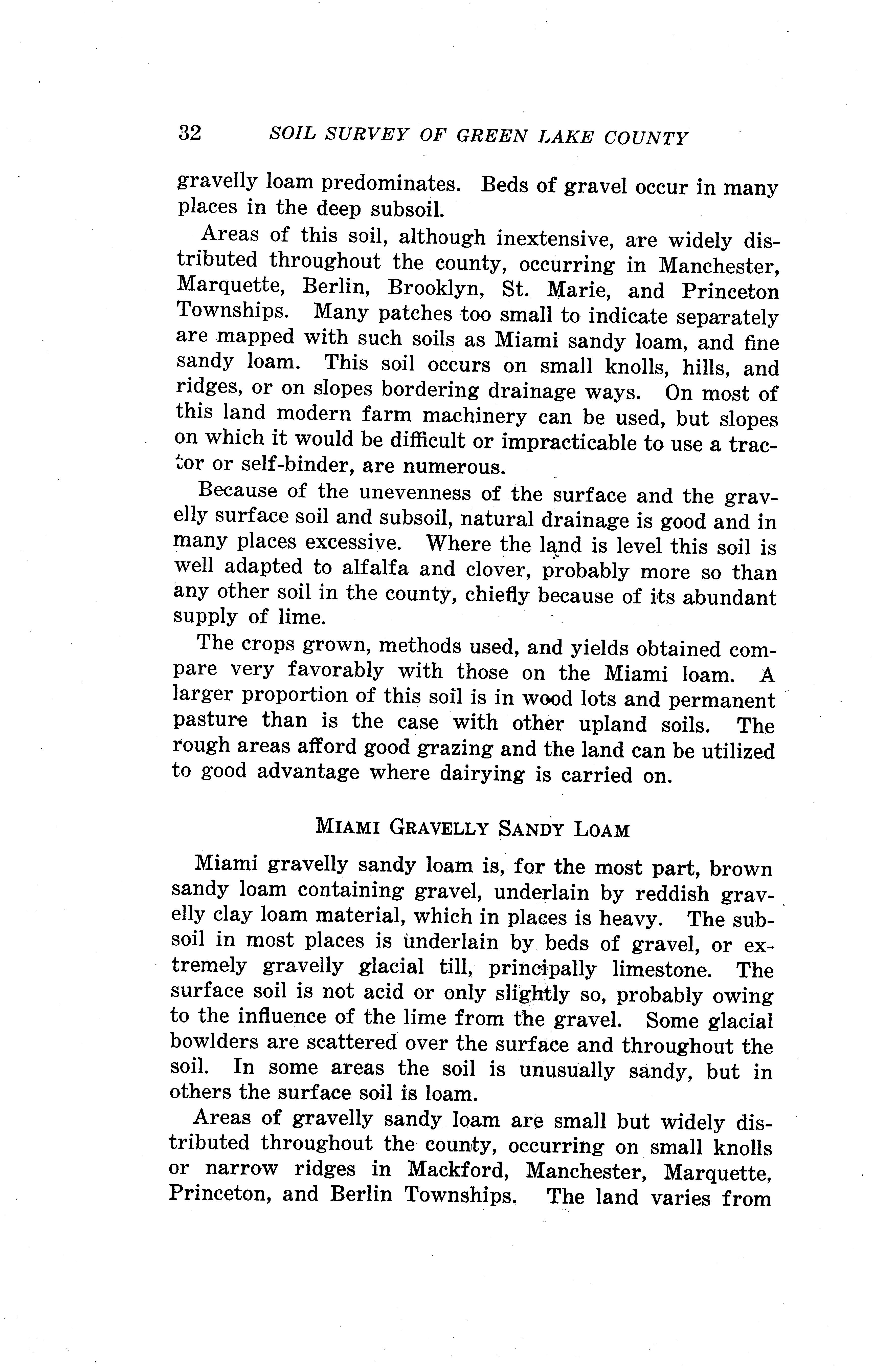 32 SOIL SURVEY OF GREEN LAKE COUNTY

gravelly loam predominates. Beds of gravel occur in many places in the deep subsoil.

Areas of this soil, although inextensive, are widely distributed throughout the county, occurring in Manchester, Marquette, Berlin, Brooklyn, St. Marie, and Princeton Townships. Many patches too small to indicate separately are mapped with such soils as Miami sandy loam, and fine sandy loam. This soil occurs on small knolls, hills, and ridges, or on slopes bordering drainage ways. On most of this land modern farm machinery can be used, but slopes on which it would be difficult or impracticable to use a tractor or self-binder, are numerous.

Because of the unevenness of the surface and the gravelly surface soil and subsoil, natural drainage is good and in many places excessive. Where the land is level this soil is well adapted to alfalfa and clover, probably more so than any other soil in the county, chiefly because of its abundant supply of lime.

The crops grown, methods used, and yields obtained compare very favorably with those on the Miami loam. A larger proportion of this soil is in wood lots and permanent pasture than is the case with other upland soils. The rough areas afford good grazing and the land can be utilized to good advantage where dairying is carried on.

MIAMI GRAVELLY SANDY LOAM

Miami gravelly sandy loam is, for the most part, brown sandy loam containing gravel, underlain by reddish gravelly clay loam material, which in places is heavy. The subsoil in most places is underlain by beds of gravel, or extremely gravelly glacial till, principally limestone. The surface soil is not acid or only slightly so, probably owing to the influence of the lime from the gravel. Some glacial bowlders are scattered over the surface and throughout the soil. In some areas the soil is unusually sandy, but in others the surface soil is loam.

Areas of gravelly sandy loam are small but widely distributed throughout the county, occurring on small knolls or narrow ridges in Mackford, Manchester, Marquette, Princeton, and Berlin Townships. The land varies from